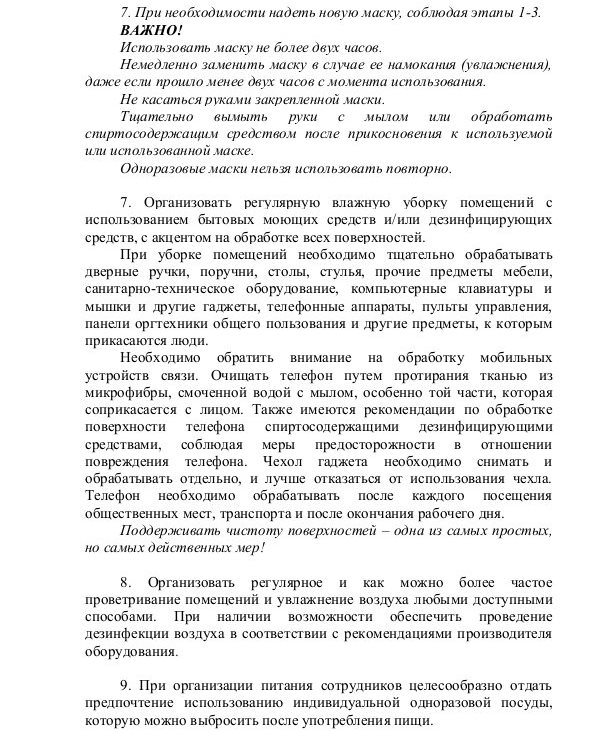 7. При необходимости надеть новую маску, соблюдая этапы 1-3.

ВАЖНО!

Использовать маску не более двух часов.

Немедленно заменить маску в случае ее намокания (увлажнения), даже если прошло менее двух часов с момента использования.

Не касаться руками закрепленной маски.

Тщательно вымыть руки с мылом или обработать спиртосодержащим средством после прикосновения к используемой или использованной маске.

Одноразовые маски нельзя использовать повторно.

7. Организовать регулярную влажную уборку помещений с использованием бытовых моющих средств и/или дезинфицирующих средств, с акцентом на обработке всех поверхностей.

При уборке помещений необходимо тщательно обрабатывать дверные ручки, поручни, столы, стулья, прочие предметы мебели, санитарно-техническое оборудование, компьютерные клавиатуры и мышки и другие гаджеты, телефонные аппараты, пульты управления, панели оргтехники общего пользования и другие предметы, к которым прикасаются люди.

Необходимо обратить внимание на обработку мобильных устройств связи. Очищать телефон путем протирания тканью из микрофибры, смоченной водой с мылом, особенно той части, которая соприкасается с лицом. Также имеются рекомендации по обработке поверхности телефона спиртосодержащими дезинфицирующими средствами, соблюдая меры предосторожности в отношении повреждения телефона. Чехол гаджета необходимо снимать и обрабатывать отдельно, и лучше отказаться от использования чехла. Телефон необходимо обрабатывать после каждого посещения общественных мест, транспорта и после окончания рабочего дня.

Поддерживать чистоту поверхностей – одна из самых простых, но самых действенных мер!

8. Организовать регулярное и как можно более частое проветривание помещений и увлажнение воздуха любыми доступными способами. При наличии возможности обеспечить проведение дезинфекции воздуха в соответствии с рекомендациями производителя оборудования.

9. При организации питания сотрудников целесообразно отдать предпочтение использованию индивидуальной одноразовой посуды, которую можно выбросить после употребления пищи.